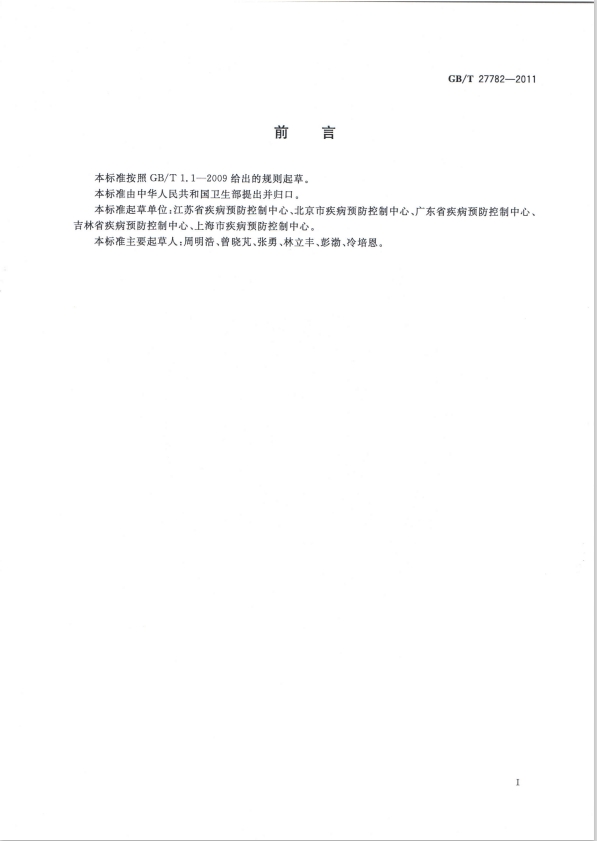 GB/T 27782—2011

前　言

本标准按照 GB/T 1.1—2009 给出的规则起草。

本标准由中华人民共和国卫生部提出并归口。

本标准起草单位：江苏省疾病预防控制中心、北京市疾病预防控制中心、广东省疾病预防控制中心、吉林省疾病预防控制中心、上海市疾病预防控制中心。

本标准主要起草人：周明浩、曾晓芃、张勇、林立丰、彭渤、冷培恩。

I